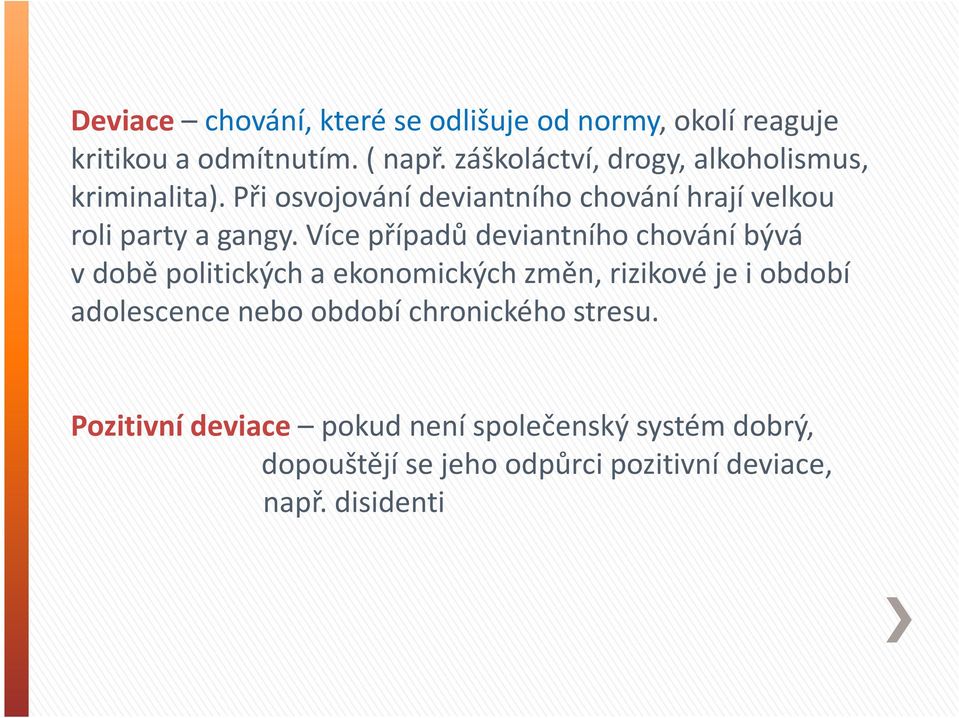 Deviace – chování, které se odlišuje od normy, okolí reaguje kritikou a odmítnutím. ( např. záškoláctví, drogy, alkoholismus, kriminalita). Při osvojování deviantního chování hrají velkou roli party a gangy. Více případů deviantního chování bývá v době politických a ekonomických změn, rizikové je i období adolescence nebo období chronického stresu.

Pozitivní deviace – pokud není společenský systém dobrý, dopouštějí se jeho odpůrci pozitivní deviace, např. disidenti